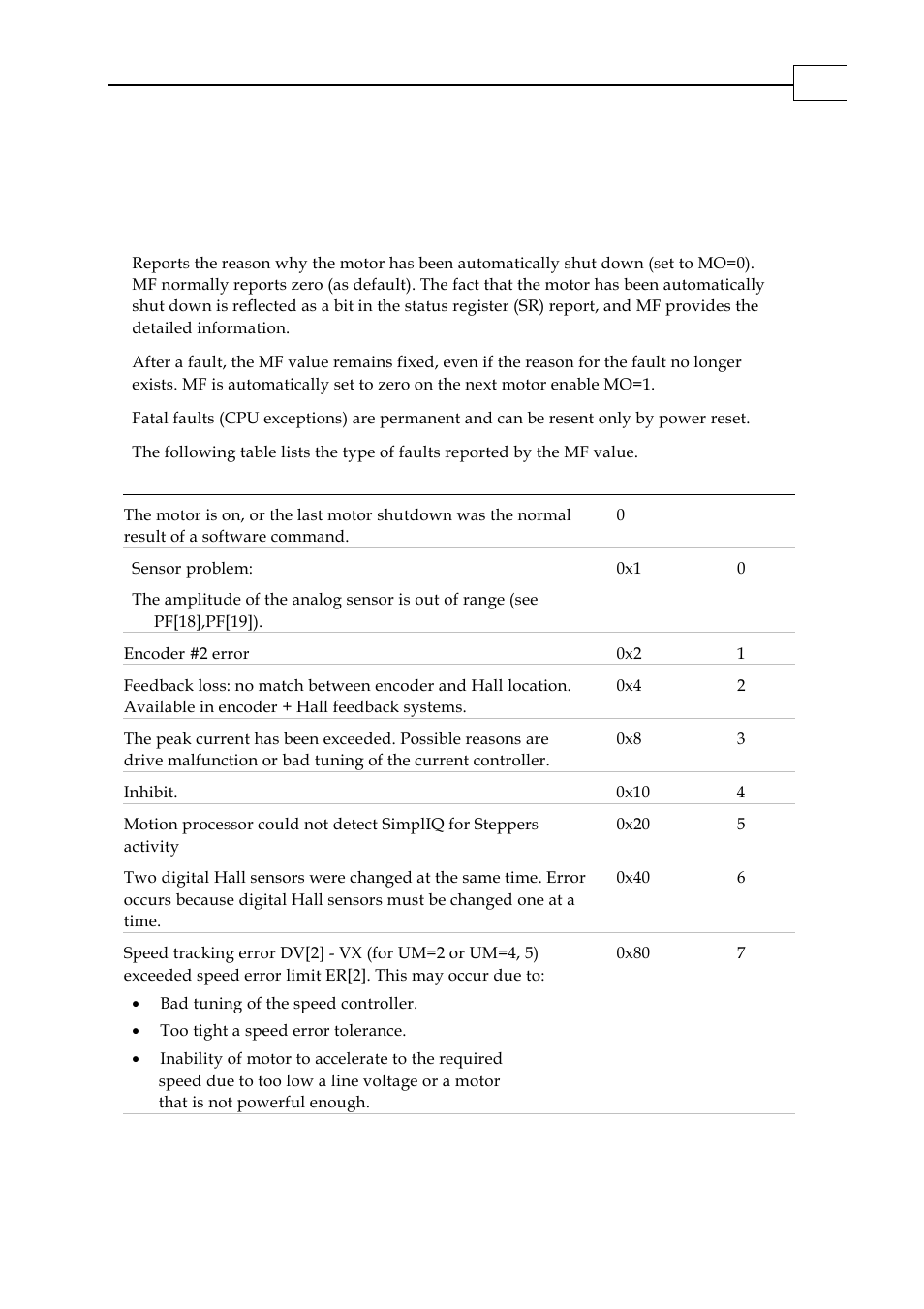 Reports the reason why the motor has been automatically shut down (set to MO=0). MF normally reports zero (as default). The fact that the motor has been automatically shut down is reflected as a bit in the status register (SR) report, and MF provides the detailed information.

After a fault, the MF value remains fixed, even if the reason for the fault no longer exists. MF is automatically set to zero on the next motor enable MO=1.

Fatal faults (CPU exceptions) are permanent and can be resent only by power reset.

The following table lists the type of faults reported by the MF value.

| | | |
|---|---|---|
| The motor is on, or the last motor shutdown was the normal result of a software command. | 0 | |
| Sensor problem: The amplitude of the analog sensor is out of range (see PF[18],PF[19]). | 0x1 | 0 |
| Encoder #2 error | 0x2 | 1 |
| Feedback loss: no match between encoder and Hall location. Available in encoder + Hall feedback systems. | 0x4 | 2 |
| The peak current has been exceeded. Possible reasons are drive malfunction or bad tuning of the current controller. | 0x8 | 3 |
| Inhibit. | 0x10 | 4 |
| Motion processor could not detect SimplIQ for Steppers activity | 0x20 | 5 |
| Two digital Hall sensors were changed at the same time. Error occurs because digital Hall sensors must be changed one at a time. | 0x40 | 6 |
| Speed tracking error DV[2] - VX (for UM=2 or UM=4, 5) exceeded speed error limit ER[2]. This may occur due to: • Bad tuning of the speed controller. • Too tight a speed error tolerance. • Inability of motor to accelerate to the required speed due to too low a line voltage or a motor that is not powerful enough. | 0x80 | 7 |